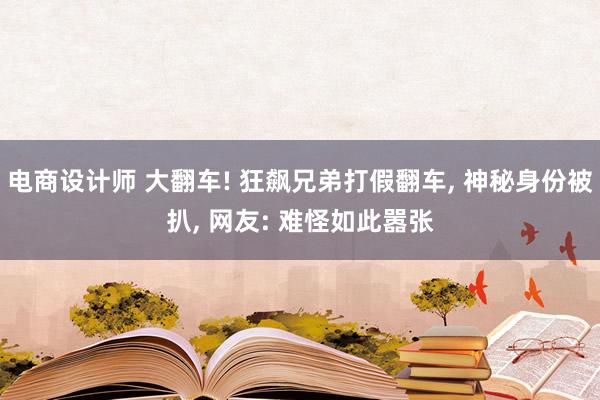 电商设计师 大翻车! 狂飙兄弟打假翻车, 神秘身份被扒, 网友: 难怪如此嚣张